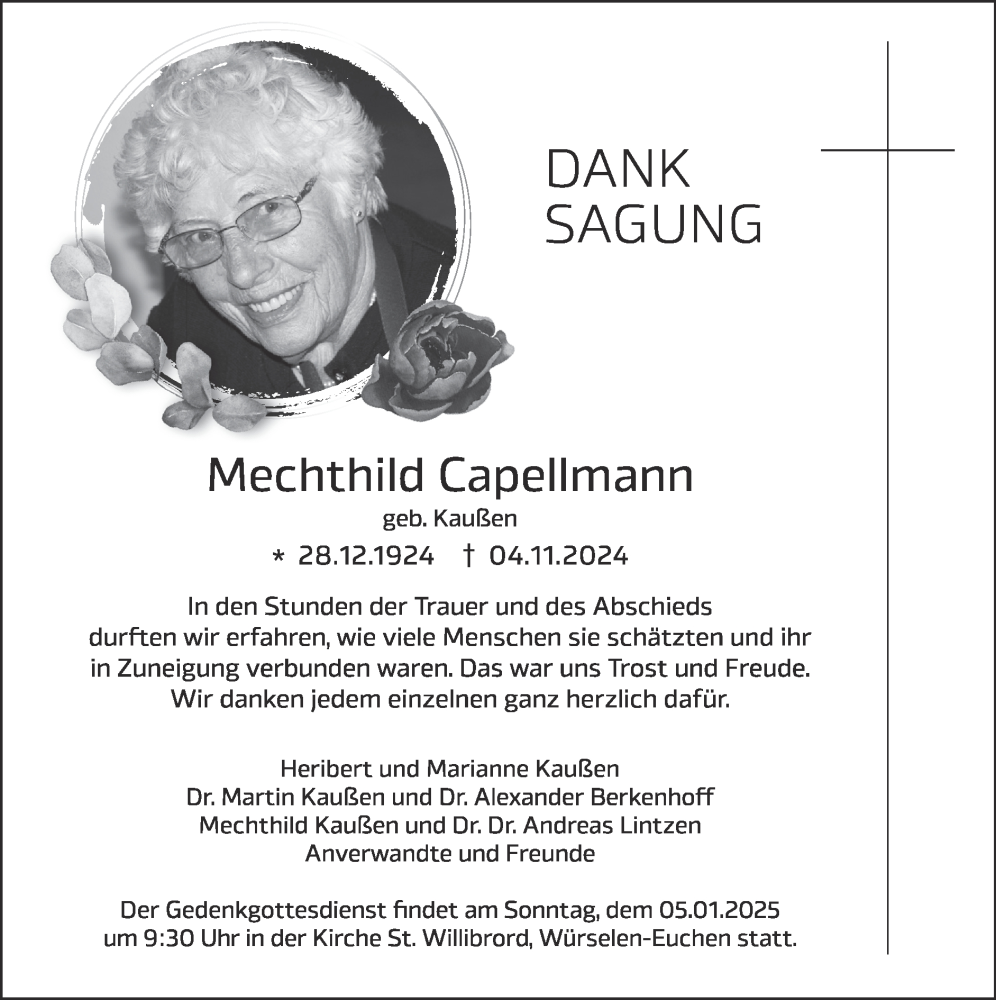 DANK
SAGUNG

Mechthild Capellmann
geb. Kaußen
* 28.12.1924 † 04.11.2024

In den Stunden der Trauer und des Abschieds durften wir erfahren, wie viele Menschen sie schätzten und ihr in Zuneigung verbunden waren. Das war uns Trost und Freude. Wir danken jedem einzelnen ganz herzlich dafür.

Heribert und Marianne Kaußen
Dr. Martin Kaußen und Dr. Alexander Berkenhoff
Mechthild Kaußen und Dr. Dr. Andreas Lintzen
Anverwandte und Freunde

Der Gedenkgottesdienst findet am Sonntag, dem 05.01.2025 um 9:30 Uhr in der Kirche St. Willibrord, Würselen-Euchen statt.